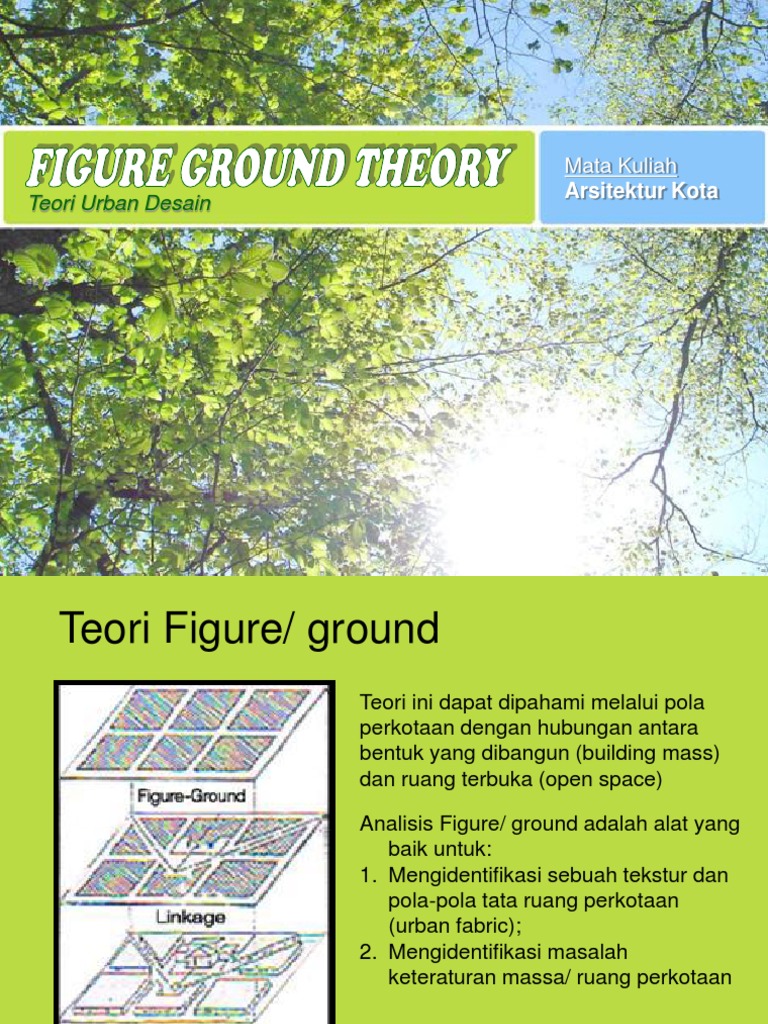 FIGURE GROUND THEORY
Teori Urban Desain

Mata Kuliah
Arsitektur Kota

Teori Figure/ ground

Figure-Ground
Linkage

Teori ini dapat dipahami melalui pola perkotaan dengan hubungan antara bentuk yang dibangun (building mass) dan ruang terbuka (open space)

Analisis Figure/ ground adalah alat yang baik untuk:
1. Mengidentifikasi sebuah tekstur dan pola-pola tata ruang perkotaan (urban fabric);
2. Mengidentifikasi masalah keteraturan massa/ ruang perkotaan